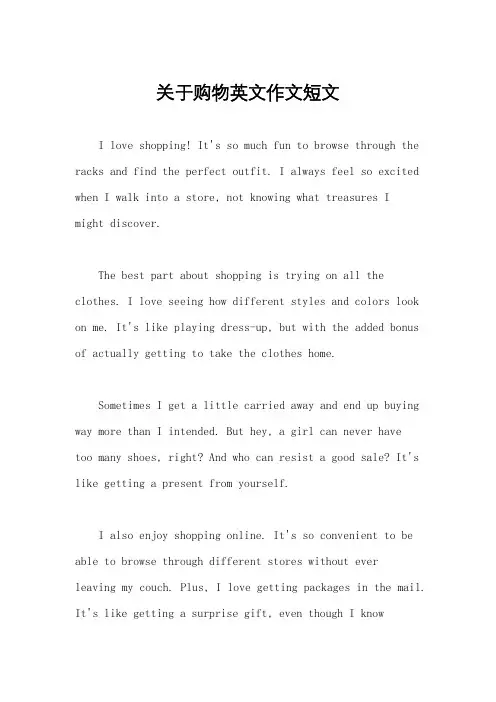 关于购物英文作文短文

I love shopping! It's so much fun to browse through the racks and find the perfect outfit. I always feel so excited when I walk into a store, not knowing what treasures I might discover.

The best part about shopping is trying on all the clothes. I love seeing how different styles and colors look on me. It's like playing dress-up, but with the added bonus of actually getting to take the clothes home.

Sometimes I get a little carried away and end up buying way more than I intended. But hey, a girl can never have too many shoes, right? And who can resist a good sale? It's like getting a present from yourself.

I also enjoy shopping online. It's so convenient to be able to browse through different stores without ever leaving my couch. Plus, I love getting packages in the mail. It's like getting a surprise gift, even though I know